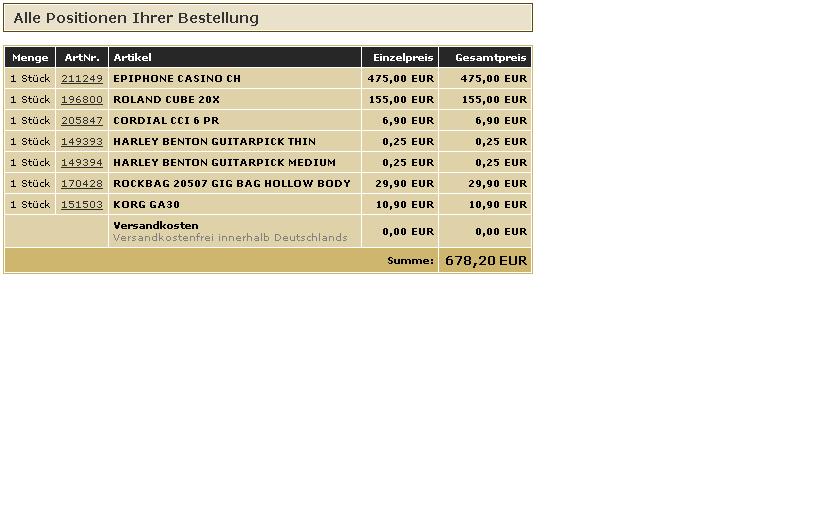 Alle Positionen Ihrer Bestellung

| Menge | ArtNr. | Artikel | Einzelpreis | Gesamtpreis |
|---|---|---|---|---|
| 1 Stück | 211249 | EPIPHONE CASINO CH | 475,00 EUR | 475,00 EUR |
| 1 Stück | 196800 | ROLAND CUBE 20X | 155,00 EUR | 155,00 EUR |
| 1 Stück | 205847 | CORDIAL CCI 6 PR | 6,90 EUR | 6,90 EUR |
| 1 Stück | 149393 | HARLEY BENTON GUITARPICK THIN | 0,25 EUR | 0,25 EUR |
| 1 Stück | 149394 | HARLEY BENTON GUITARPICK MEDIUM | 0,25 EUR | 0,25 EUR |
| 1 Stück | 170428 | ROCKBAG 20507 GIG BAG HOLLOW BODY | 29,90 EUR | 29,90 EUR |
| 1 Stück | 151503 | KORG GA30 | 10,90 EUR | 10,90 EUR |
| | | Versandkosten Versandkostenfrei innerhalb Deutschlands | 0,00 EUR | 0,00 EUR |
| | | | Summe: | 678,20 EUR |